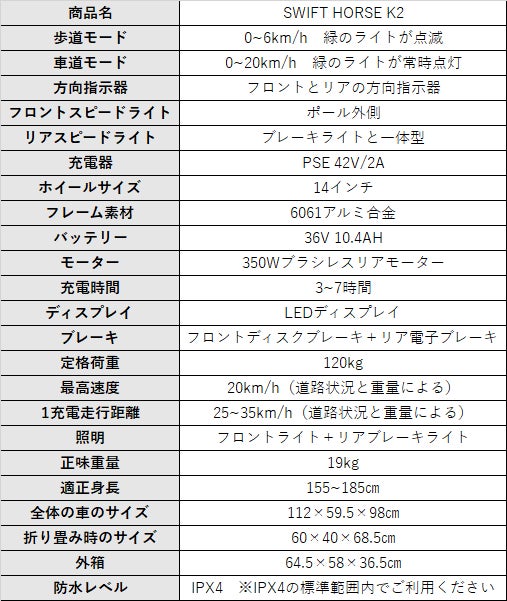 | 商品名 | SWIFT HORSE K2 |
|---|---|
| 歩道モード | 0~6km/h 緑のライトが点滅 |
| 車道モード | 0~20km/h 緑のライトが常時点灯 |
| 方向指示器 | フロントとリアの方向指示器 |
| フロントスピードライト | ポール外側 |
| リアスピードライト | ブレーキライトと一体型 |
| 充電器 | PSE 42V/2A |
| ホイールサイズ | 14インチ |
| フレーム素材 | 6061アルミ合金 |
| バッテリー | 36V 10.4AH |
| モーター | 350Wブラシレスリアモーター |
| 充電時間 | 3~7時間 |
| ディスプレイ | LEDディスプレイ |
| ブレーキ | フロントディスクブレーキ＋リア電子ブレーキ |
| 定格荷重 | 120kg |
| 最高速度 | 20km/h（道路状況と重量による） |
| 1充電走行距離 | 25~35km/h（道路状況と重量による） |
| 照明 | フロントライト＋リアブレーキライト |
| 正味重量 | 19kg |
| 適正身長 | 155~185cm |
| 全体の車のサイズ | 112×59.5×98cm |
| 折り畳み時のサイズ | 60×40×68.5cm |
| 外箱 | 64.5×58×36.5cm |
| 防水レベル | IPX4 ※IPX4の標準範囲内でご利用ください |